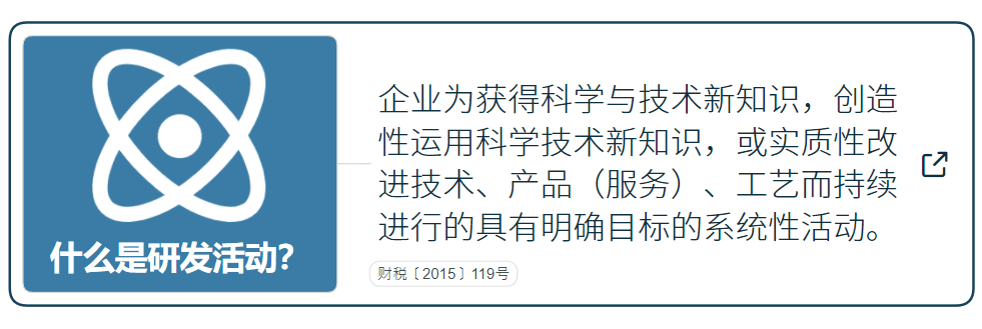 什么是研发活动?

企业为获得科学与技术新知识，创造性运用科学技术新知识，或实质性改进技术、产品（服务）、工艺而持续进行的具有明确目标的系统性活动。

财税〔2015〕119号